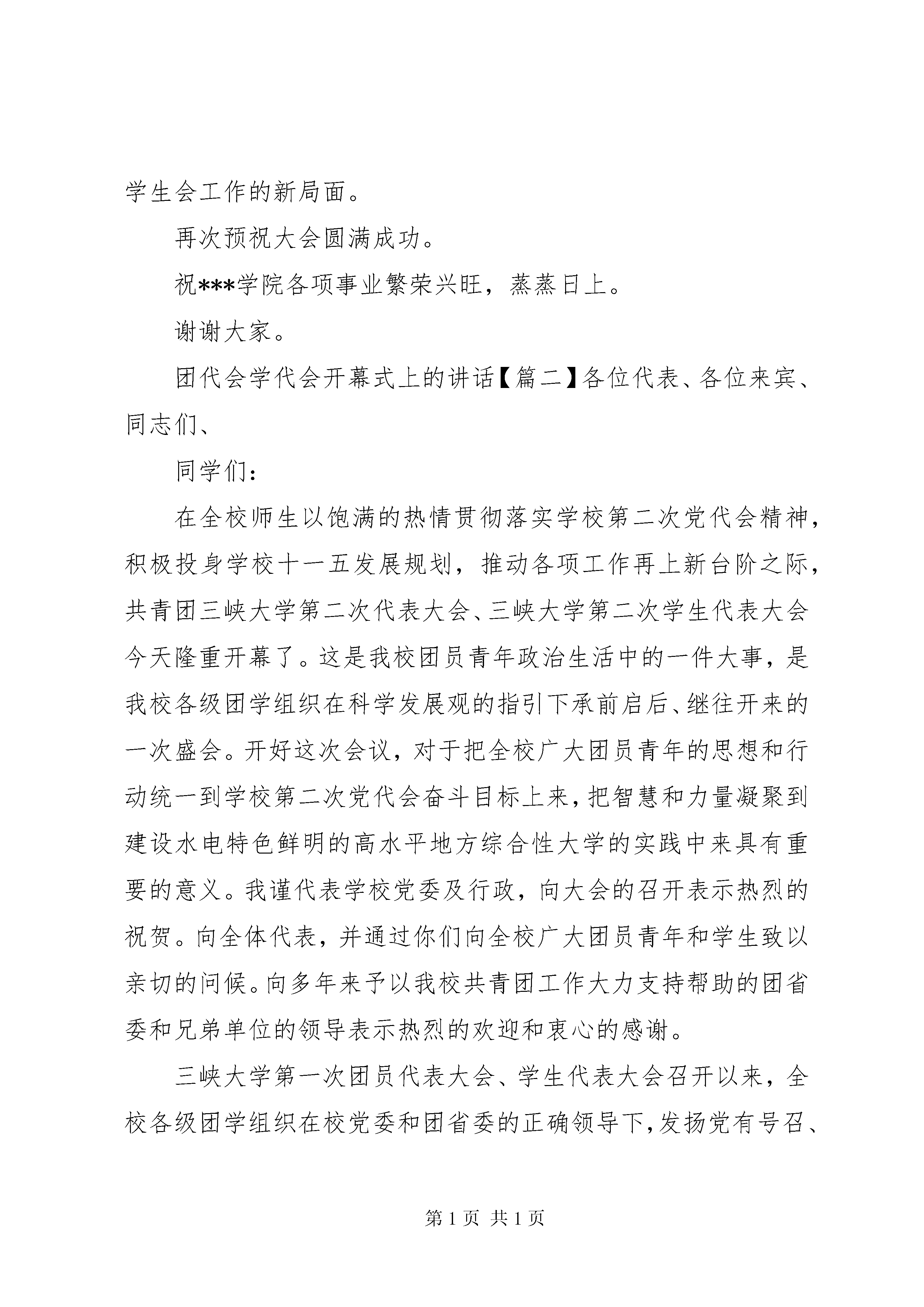 学生会工作的新局面。

再次预祝大会圆满成功。

祝***学院各项事业繁荣兴旺，蒸蒸日上。

谢谢大家。

团代会学代会开幕式上的讲话【篇二】各位代表、各位来宾、同志们、

同学们：

在全校师生以饱满的热情贯彻落实学校第二次党代会精神，积极投身学校十一五发展规划，推动各项工作再上新台阶之际，共青团三峡大学第二次代表大会、三峡大学第二次学生代表大会今天隆重开幕了。这是我校团员青年政治生活中的一件大事，是我校各级团学组织在科学发展观的指引下承前启后、继往开来的一次盛会。开好这次会议，对于把全校广大团员青年的思想和行动统一到学校第二次党代会奋斗目标上来，把智慧和力量凝聚到建设水电特色鲜明的高水平地方综合性大学的实践中来具有重要的意义。我谨代表学校党委及行政，向大会的召开表示热烈的祝贺。向全体代表，并通过你们向全校广大团员青年和学生致以亲切的问候。向多年来予以我校共青团工作大力支持帮助的团省委和兄弟单位的领导表示热烈的欢迎和衷心的感谢。

三峡大学第一次团员代表大会、学生代表大会召开以来，全校各级团学组织在校党委和团省委的正确领导下，发扬党有号召、

第 1 页 共 1 页